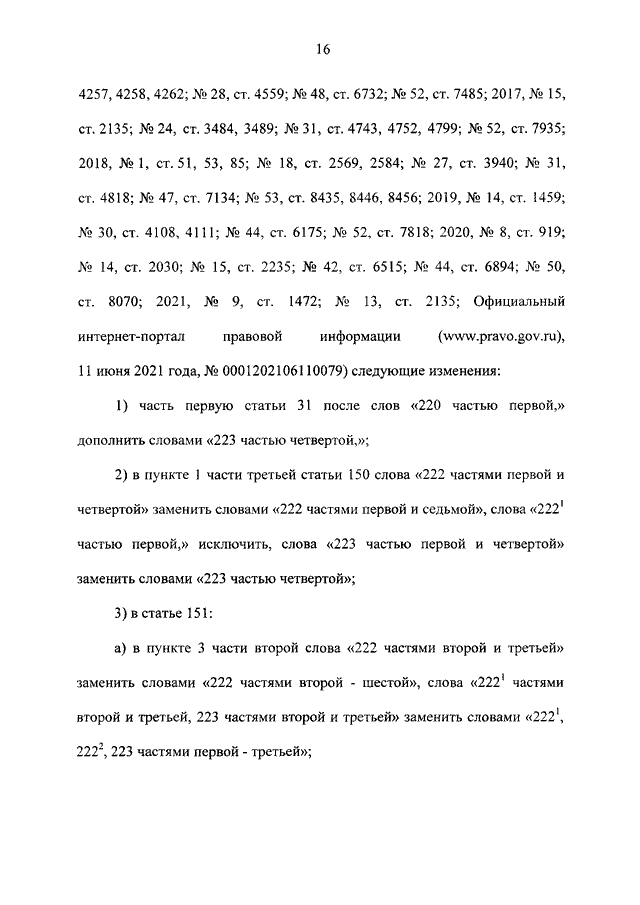 16

4257, 4258, 4262; № 28, ст. 4559; № 48, ст. 6732; № 52, ст. 7485; 2017, № 15, ст. 2135; № 24, ст. 3484, 3489; № 31, ст. 4743, 4752, 4799; № 52, ст. 7935; 2018, № 1, ст. 51, 53, 85; № 18, ст. 2569, 2584; № 27, ст. 3940; № 31, ст. 4818; № 47, ст. 7134; № 53, ст. 8435, 8446, 8456; 2019, № 14, ст. 1459; № 30, ст. 4108, 4111; № 44, ст. 6175; № 52, ст. 7818; 2020, № 8, ст. 919; № 14, ст. 2030; № 15, ст. 2235; № 42, ст. 6515; № 44, ст. 6894; № 50, ст. 8070; 2021, № 9, ст. 1472; № 13, ст. 2135; Официальный интернет-портал правовой информации (www.pravo.gov.ru), 11 июня 2021 года, № 0001202106110079) следующие изменения:

1) часть первую статьи 31 после слов «220 частью первой,» дополнить словами «223 частью четвертой,»;

2) в пункте 1 части третьей статьи 150 слова «222 частями первой и четвертой» заменить словами «222 частями первой и седьмой», слова «$222^1$ частью первой,» исключить, слова «223 частью первой и четвертой» заменить словами «223 частью четвертой»;

3) в статье 151:

а) в пункте 3 части второй слова «222 частями второй и третьей» заменить словами «222 частями второй - шестой», слова «$222^1$ частями второй и третьей, 223 частями второй и третьей» заменить словами «$222^1$, $222^2$, 223 частями первой - третьей»;